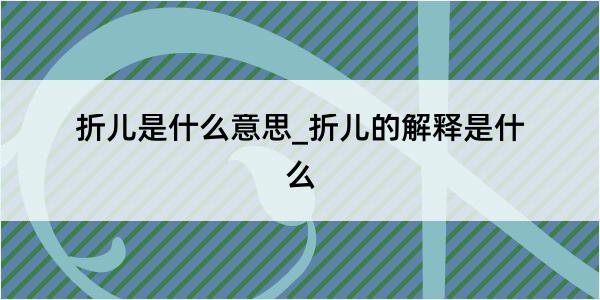 折儿是什么意思_折儿的解释是什么